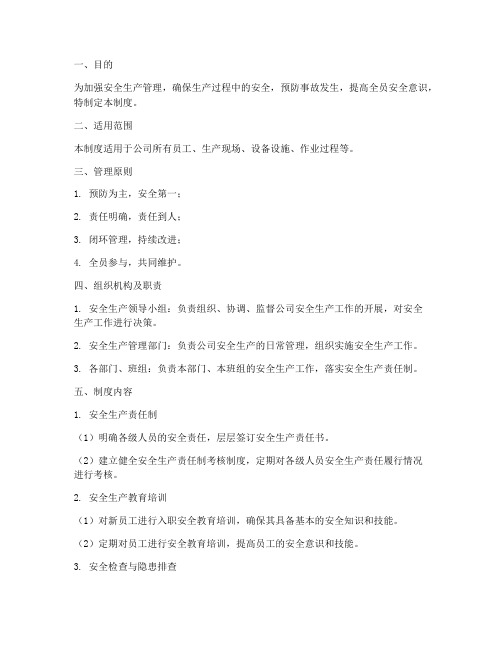 一、目的

为加强安全生产管理，确保生产过程中的安全，预防事故发生，提高全员安全意识，特制定本制度。

二、适用范围

本制度适用于公司所有员工、生产现场、设备设施、作业过程等。

三、管理原则

1. 预防为主，安全第一；

2. 责任明确，责任到人；

3. 闭环管理，持续改进；

4. 全员参与，共同维护。

四、组织机构及职责

1. 安全生产领导小组：负责组织、协调、监督公司安全生产工作的开展，对安全生产工作进行决策。

2. 安全生产管理部门：负责公司安全生产的日常管理，组织实施安全生产工作。

3. 各部门、班组：负责本部门、本班组的安全生产工作，落实安全生产责任制。

五、制度内容

1. 安全生产责任制

（1）明确各级人员的安全责任，层层签订安全生产责任书。

（2）建立健全安全生产责任制考核制度，定期对各级人员安全生产责任履行情况进行考核。

2. 安全生产教育培训

（1）对新员工进行入职安全教育培训，确保其具备基本的安全知识和技能。

（2）定期对员工进行安全教育培训，提高员工的安全意识和技能。

3. 安全检查与隐患排查